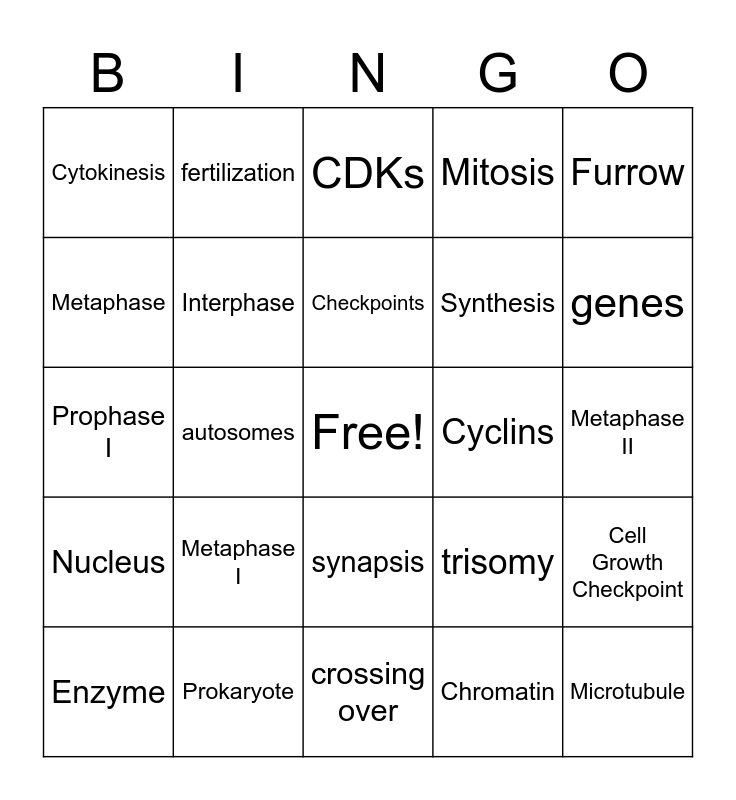 | B | I | N | G | O |
|---|---|---|---|---|
| Cytokinesis | fertilization | CDKs | Mitosis | Furrow |
| Metaphase | Interphase | Checkpoints | Synthesis | genes |
| Prophase I | autosomes | Free! | Cyclins | Metaphase II |
| Nucleus | Metaphase I | synapsis | trisomy | Cell Growth Checkpoint |
| Enzyme | Prokaryote | crossing over | Chromatin | Microtubule |